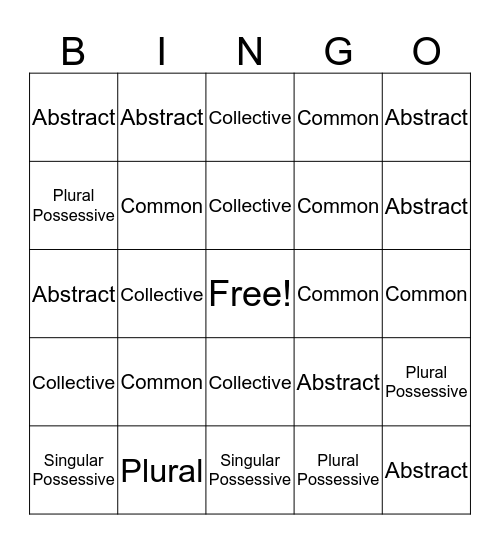 | B | I | N | G | O |
|---|---|---|---|---|
| Abstract | Abstract | Collective | Common | Abstract |
| Plural Possessive | Common | Collective | Common | Abstract |
| Abstract | Collective | Free! | Common | Common |
| Collective | Common | Collective | Abstract | Plural Possessive |
| Singular Possessive | Plural | Singular Possessive | Plural Possessive | Abstract |